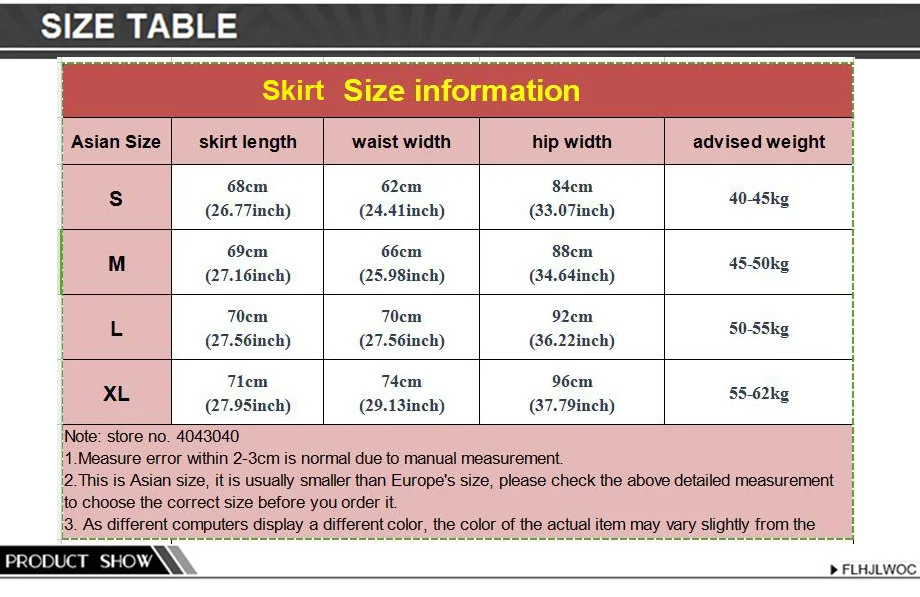 SIZE TABLE

Skirt Size information

| Asian Size | skirt length | waist width | hip width | advised weight |
|---|---|---|---|---|
| S | 68cm (26.77inch) | 62cm (24.41inch) | 84cm (33.07inch) | 40-45kg |
| M | 69cm (27.16inch) | 66cm (25.98inch) | 88cm (34.64inch) | 45-50kg |
| L | 70cm (27.56inch) | 70cm (27.56inch) | 92cm (36.22inch) | 50-55kg |
| XL | 71cm (27.95inch) | 74cm (29.13inch) | 96cm (37.79inch) | 55-62kg |

Note: store no. 4043040
1.Measure error within 2-3cm is normal due to manual measurement.
2.This is Asian size, it is usually smaller than Europe's size, please check the above detailed measurement to choose the correct size before you order it.
3. As different computers display a different color, the color of the actual item may vary slightly from the

PRODUCT SHOW

FLHJLWOC